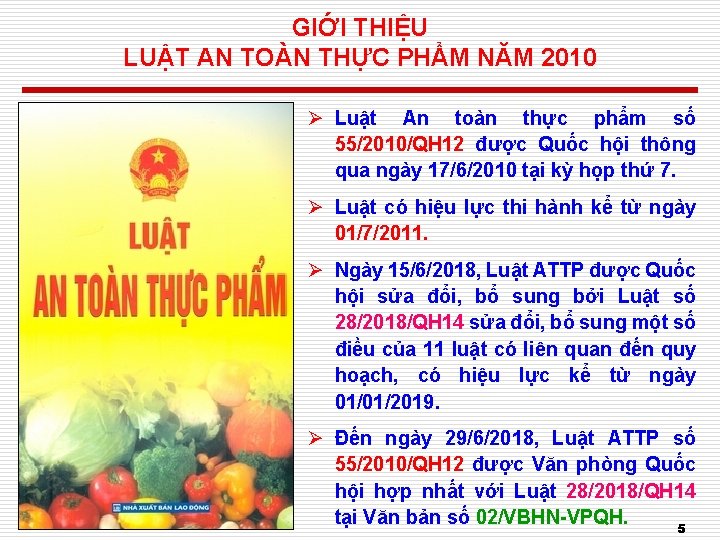 GIỚI THIỆU
LUẬT AN TOÀN THỰC PHẨM NĂM 2010

LUẬT
AN TOÀN THỰC PHẨM

NHÀ XUẤT BẢN LAO ĐỘNG

➢ Luật An toàn thực phẩm số 55/2010/QH12 được Quốc hội thông qua ngày 17/6/2010 tại kỳ họp thứ 7.

➢ Luật có hiệu lực thi hành kể từ ngày 01/7/2011.

➢ Ngày 15/6/2018, Luật ATTP được Quốc hội sửa đổi, bổ sung bởi Luật số 28/2018/QH14 sửa đổi, bổ sung một số điều của 11 luật có liên quan đến quy hoạch, có hiệu lực kể từ ngày 01/01/2019.

➢ Đến ngày 29/6/2018, Luật ATTP số 55/2010/QH12 được Văn phòng Quốc hội hợp nhất với Luật 28/2018/QH14 tại Văn bản số 02/VBHN-VPQH.

5